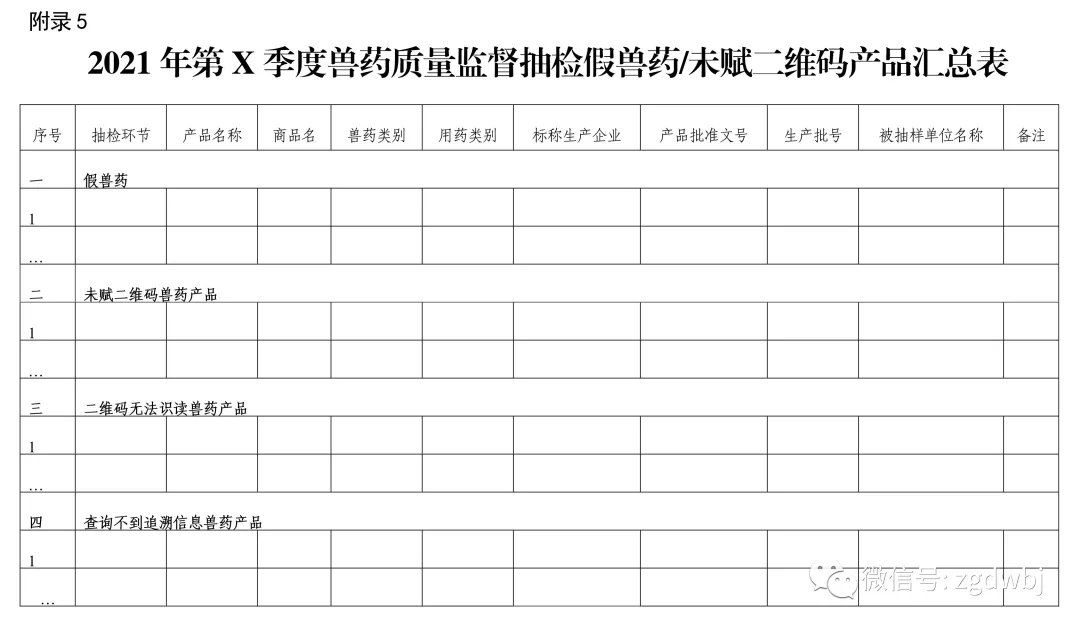 附录 5

2021 年第 X 季度兽药质量监督抽检假兽药/未赋二维码产品汇总表

| 序号 | 抽检环节 | 产品名称 | 商品名 | 兽药类别 | 用药类别 | 标称生产企业 | 产品批准文号 | 生产批号 | 被抽样单位名称 | 备注 |
|---|---|---|---|---|---|---|---|---|---|---|
| 一 | 假兽药 | | | | | | | | | |
| 1 | | | | | | | | | | |
| … | | | | | | | | | | |
| 二 | 未赋二维码兽药产品 | | | | | | | | | |
| 1 | | | | | | | | | | |
| … | | | | | | | | | | |
| 三 | 二维码无法识读兽药产品 | | | | | | | | | |
| 1 | | | | | | | | | | |
| … | | | | | | | | | | |
| 四 | 查询不到追溯信息兽药产品 | | | | | | | | | |
| 1 | | | | | | | | | | |
| … | | | | | | | | | | |

微信号: zgdwbj